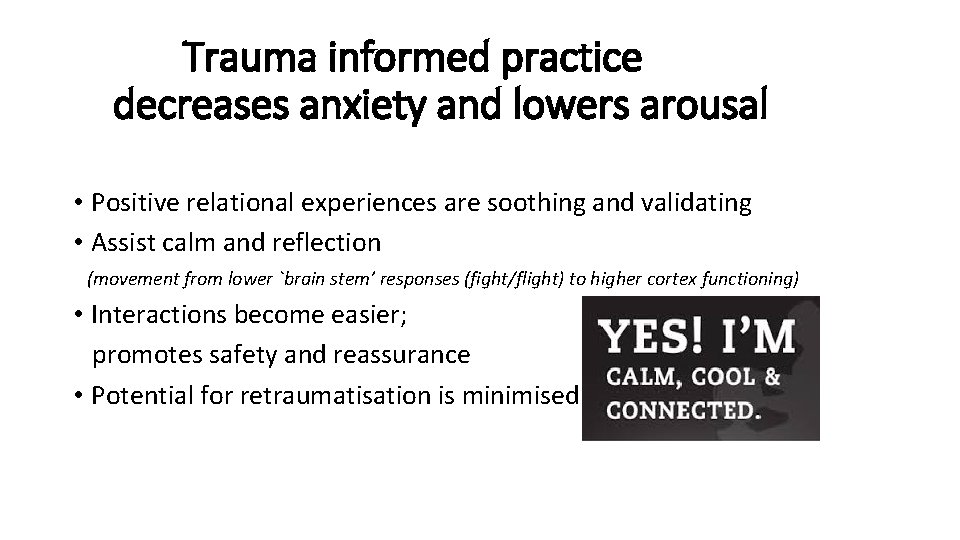 Trauma informed practice decreases anxiety and lowers arousal

• Positive relational experiences are soothing and validating
• Assist calm and reflection
(movement from lower `brain stem' responses (fight/flight) to higher cortex functioning)
• Interactions become easier; promotes safety and reassurance
• Potential for retraumatisation is minimised

YES! I'M CALM, COOL & CONNECTED.